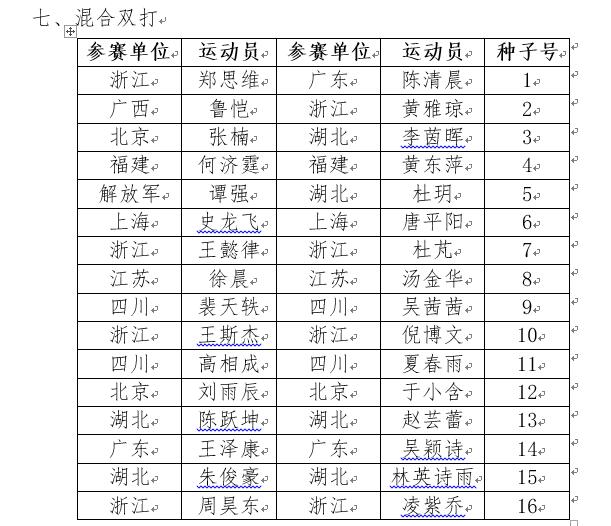 七、混合双打

| 参赛单位 | 运动员 | 参赛单位 | 运动员 | 种子号 |
|---|---|---|---|---|
| 浙江 | 郑思维 | 广东 | 陈清晨 | 1 |
| 广西 | 鲁恺 | 浙江 | 黄雅琼 | 2 |
| 北京 | 张楠 | 湖北 | 李茵晖 | 3 |
| 福建 | 何济霆 | 福建 | 黄东萍 | 4 |
| 解放军 | 谭强 | 湖北 | 杜玥 | 5 |
| 上海 | 史龙飞 | 上海 | 唐平阳 | 6 |
| 浙江 | 王懿律 | 浙江 | 杜芃 | 7 |
| 江苏 | 徐晨 | 江苏 | 汤金华 | 8 |
| 四川 | 裴天轶 | 四川 | 吴茜茜 | 9 |
| 浙江 | 王斯杰 | 浙江 | 倪博文 | 10 |
| 四川 | 高相成 | 四川 | 夏春雨 | 11 |
| 北京 | 刘雨辰 | 北京 | 于小含 | 12 |
| 湖北 | 陈跃坤 | 湖北 | 赵芸蕾 | 13 |
| 广东 | 王泽康 | 广东 | 吴颖诗 | 14 |
| 湖北 | 朱俊豪 | 湖北 | 林英诗雨 | 15 |
| 浙江 | 周昊东 | 浙江 | 凌紫乔 | 16 |